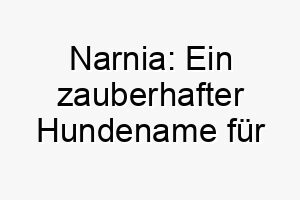 Narnia: Ein zauberhafter Hundename für